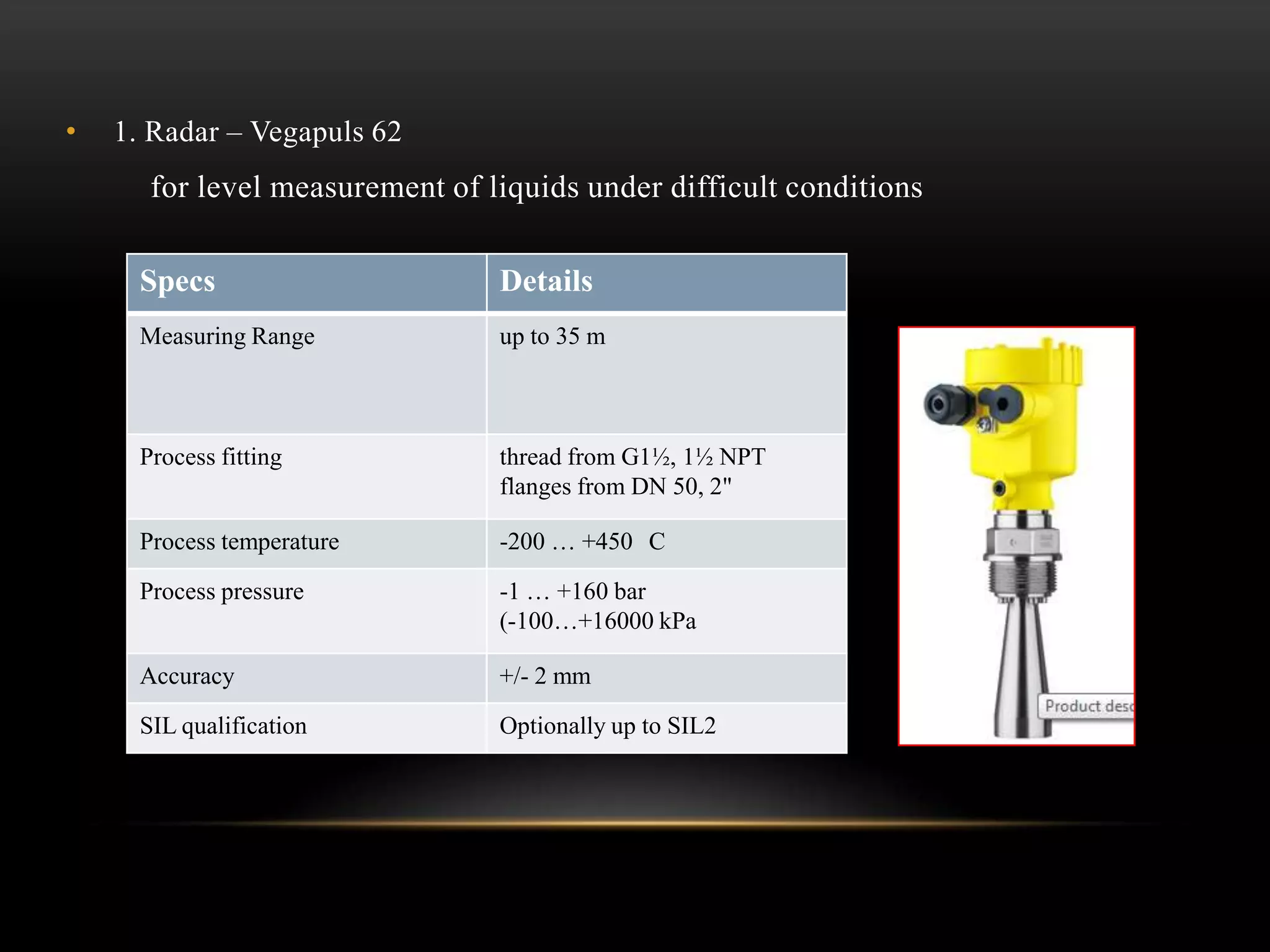 • 1. Radar – Vegapuls 62

for level measurement of liquids under difficult conditions

| Specs | Details |
|---|---|
| Measuring Range | up to 35 m |
| Process fitting | thread from G1½, 1½ NPT flanges from DN 50, 2" |
| Process temperature | -200 … +450 C |
| Process pressure | -1 … +160 bar (-100…+16000 kPa |
| Accuracy | +/- 2 mm |
| SIL qualification | Optionally up to SIL2 |

Product desc